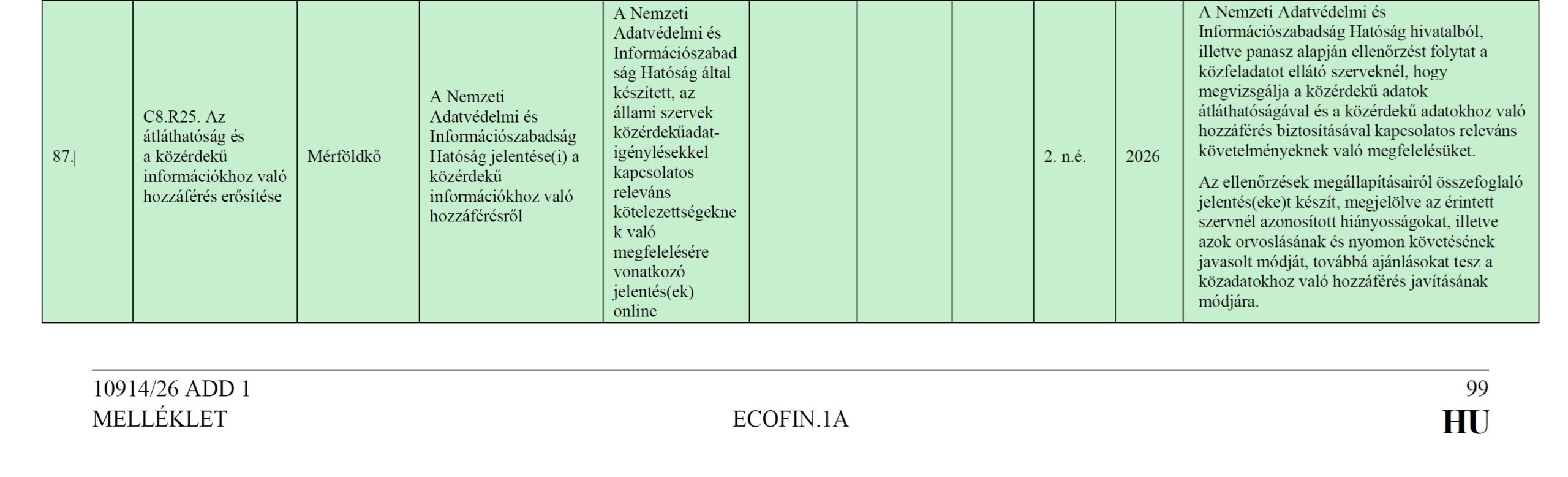 | 87. | C8.R25. Az átláthatóság és a közérdekű információkhoz való hozzáférés erősítése | Mérföldkő | A Nemzeti Adatvédelmi és Információszabadság Hatóság jelentése(i) a közérdekű információkhoz való hozzáférésről | A Nemzeti Adatvédelmi és Információszabadság Hatóság által készített, az állami szervek közérdekűadat-igénylésekkel kapcsolatos releváns kötelezettségeknek való megfelelésére vonatkozó jelentés(ek) online | | | | 2. n.é. | 2026 | A Nemzeti Adatvédelmi és Információszabadság Hatóság hivatalból, illetve panasz alapján ellenőrzést folytat a közfeladatot ellátó szerveknél, hogy megvizsgálja a közérdekű adatok átláthatóságával és a közérdekű adatokhoz való hozzáférés biztosításával kapcsolatos releváns követelményeknek való megfelelésüket. Az ellenőrzések megállapításairól összefoglaló jelentés(eke)t készít, megjelölve az érintett szervnél azonosított hiányosságokat, illetve azok orvoslásának és nyomon követésének javasolt módját, továbbá ajánlásokat tesz a közadatokhoz való hozzáférés javításának módjára. |

10914/26 ADD 1
MELLÉKLET

ECOFIN.1A

99
HU